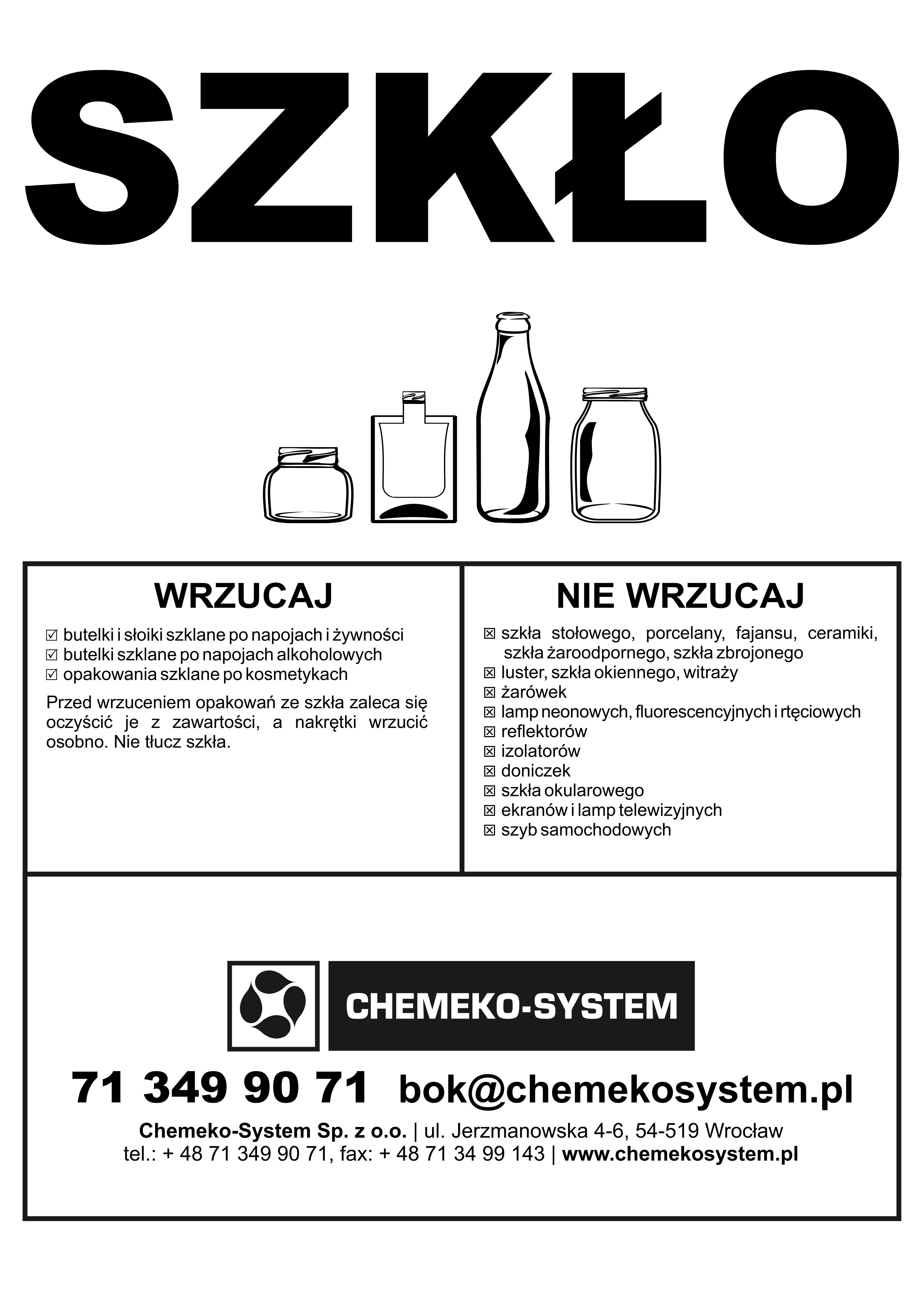 SZKŁO

WRZUCAJ

☑ butelki i słoiki szklane po napojach i żywności
☑ butelki szklane po napojach alkoholowych
☑ opakowania szklane po kosmetykach

Przed wrzuceniem opakowań ze szkła zaleca się oczyścić je z zawartości, a nakrętki wrzucić osobno. Nie tłucz szkła.

NIE WRZUCAJ

☒ szkła stołowego, porcelany, fajansu, ceramiki, szkła żaroodpornego, szkła zbrojonego
☒ luster, szkła okiennego, witraży
☒ żarówek
☒ lamp neonowych, fluorescencyjnych i rtęciowych
☒ reflektorów
☒ izolatorów
☒ doniczek
☒ szkła okularowego
☒ ekranów i lamp telewizyjnych
☒ szyb samochodowych

CHEMEKO-SYSTEM

71 349 90 71 bok@chemekosystem.pl

Chemeko-System Sp. z o.o. | ul. Jerzmanowska 4-6, 54-519 Wrocław
tel.: + 48 71 349 90 71, fax: + 48 71 34 99 143 | www.chemekosystem.pl